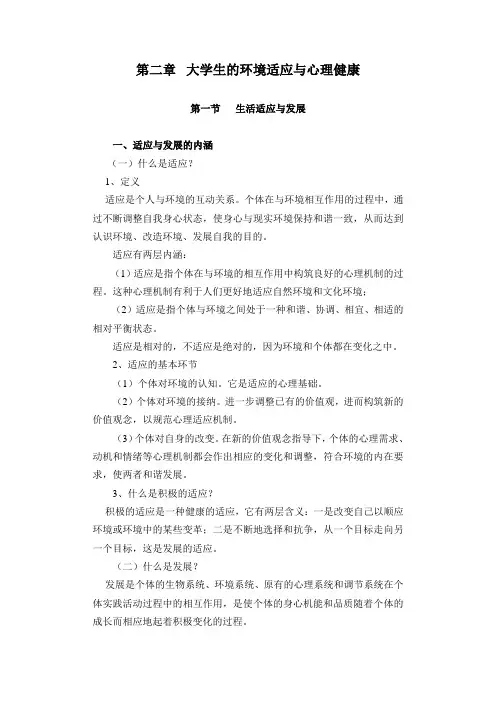 第二章 大学生的环境适应与心理健康

第一节 生活适应与发展

一、适应与发展的内涵

（一）什么是适应？

1、定义

适应是个人与环境的互动关系。个体在与环境相互作用的过程中，通过不断调整自我身心状态，使身心与现实环境保持和谐一致，从而达到认识环境、改造环境、发展自我的目的。

适应有两层内涵：

（1）适应是指个体在与环境的相互作用中构筑良好的心理机制的过程。这种心理机制有利于人们更好地适应自然环境和文化环境；

（2）适应是指个体与环境之间处于一种和谐、协调、相宜、相适的相对平衡状态。

适应是相对的，不适应是绝对的，因为环境和个体都在变化之中。

2、适应的基本环节

（1）个体对环境的认知。它是适应的心理基础。

（2）个体对环境的接纳。进一步调整已有的价值观，进而构筑新的价值观念，以规范心理适应机制。

（3）个体对自身的改变。在新的价值观念指导下，个体的心理需求、动机和情绪等心理机制都会作出相应的变化和调整，符合环境的内在要求，使两者和谐发展。

3、什么是积极的适应？

积极的适应是一种健康的适应，它有两层含义：一是改变自己以顺应环境或环境中的某些变革；二是不断地选择和抗争，从一个目标走向另一个目标，这是发展的适应。

（二）什么是发展？

发展是个体的生物系统、环境系统、原有的心理系统和调节系统在个体实践活动过程中的相互作用，是使个体的身心机能和品质随着个体的成长而相应地起着积极变化的过程。